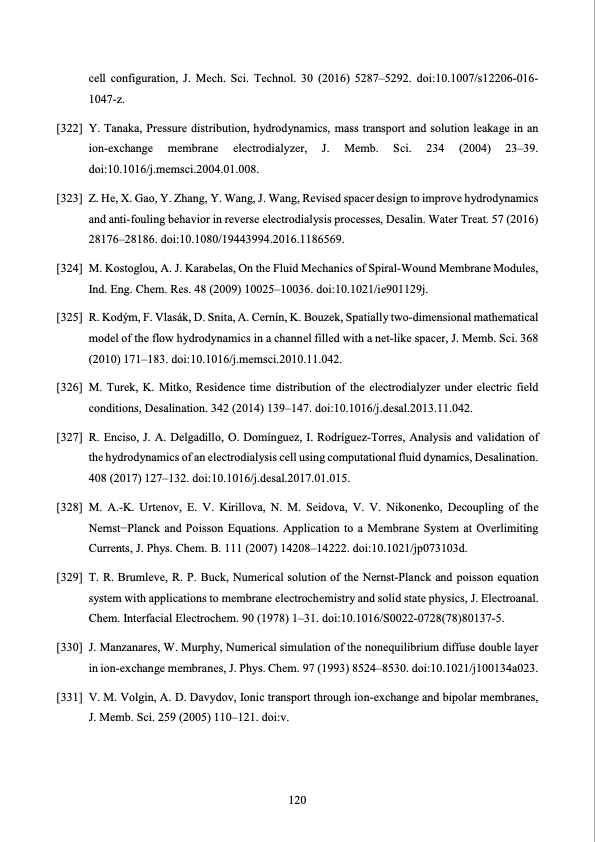 cell configuration, J. Mech. Sci. Technol. 30 (2016) 5287–5292. doi:10.1007/s12206-016-1047-z.

[322] Y. Tanaka, Pressure distribution, hydrodynamics, mass transport and solution leakage in an ion-exchange membrane electrodialyzer, J. Memb. Sci. 234 (2004) 23–39. doi:10.1016/j.memsci.2004.01.008.

[323] Z. He, X. Gao, Y. Zhang, Y. Wang, J. Wang, Revised spacer design to improve hydrodynamics and anti-fouling behavior in reverse electrodialysis processes, Desalin. Water Treat. 57 (2016) 28176–28186. doi:10.1080/19443994.2016.1186569.

[324] M. Kostoglou, A. J. Karabelas, On the Fluid Mechanics of Spiral-Wound Membrane Modules, Ind. Eng. Chem. Res. 48 (2009) 10025–10036. doi:10.1021/ie901129j.

[325] R. Kodým, F. Vlasák, D. Snita, A. Cernín, K. Bouzek, Spatially two-dimensional mathematical model of the flow hydrodynamics in a channel filled with a net-like spacer, J. Memb. Sci. 368 (2010) 171–183. doi:10.1016/j.memsci.2010.11.042.

[326] M. Turek, K. Mitko, Residence time distribution of the electrodialyzer under electric field conditions, Desalination. 342 (2014) 139–147. doi:10.1016/j.desal.2013.11.042.

[327] R. Enciso, J. A. Delgadillo, O. Domínguez, I. Rodríguez-Torres, Analysis and validation of the hydrodynamics of an electrodialysis cell using computational fluid dynamics, Desalination. 408 (2017) 127–132. doi:10.1016/j.desal.2017.01.015.

[328] M. A.-K. Urtenov, E. V. Kirillova, N. M. Seidova, V. V. Nikonenko, Decoupling of the Nernst−Planck and Poisson Equations. Application to a Membrane System at Overlimiting Currents, J. Phys. Chem. B. 111 (2007) 14208–14222. doi:10.1021/jp073103d.

[329] T. R. Brumleve, R. P. Buck, Numerical solution of the Nernst-Planck and poisson equation system with applications to membrane electrochemistry and solid state physics, J. Electroanal. Chem. Interfacial Electrochem. 90 (1978) 1–31. doi:10.1016/S0022-0728(78)80137-5.

[330] J. Manzanares, W. Murphy, Numerical simulation of the nonequilibrium diffuse double layer in ion-exchange membranes, J. Phys. Chem. 97 (1993) 8524–8530. doi:10.1021/j100134a023.

[331] V. M. Volgin, A. D. Davydov, Ionic transport through ion-exchange and bipolar membranes, J. Memb. Sci. 259 (2005) 110–121. doi:v.

120